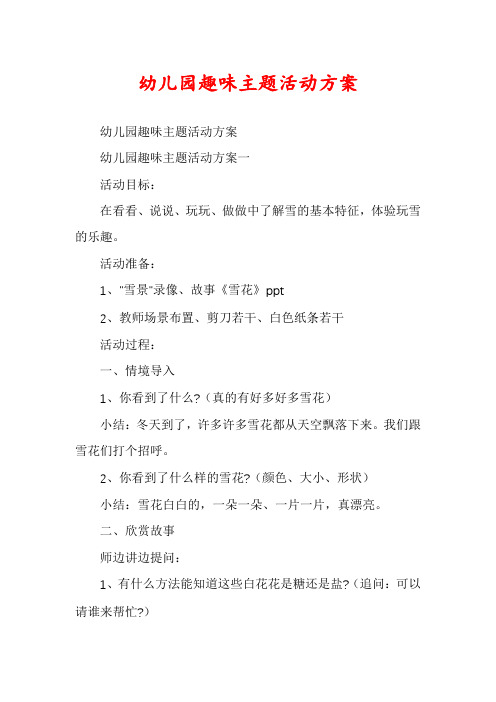 幼儿园趣味主题活动方案

幼儿园趣味主题活动方案

幼儿园趣味主题活动方案一

活动目标：

在看看、说说、玩玩、做做中了解雪的基本特征，体验玩雪的乐趣。

活动准备：

1、"雪景"录像、故事《雪花》ppt

2、教师场景布置、剪刀若干、白色纸条若干

活动过程：

一、情境导入

1、你看到了什么?（真的有好多好多雪花）

小结：冬天到了，许多许多雪花都从天空飘落下来。我们跟雪花们打个招呼。

2、你看到了什么样的雪花?（颜色、大小、形状）

小结：雪花白白的，一朵一朵、一片一片，真漂亮。

二、欣赏故事

师边讲边提问：

1、有什么方法能知道这些白花花是糖还是盐?（追问：可以请谁来帮忙?）